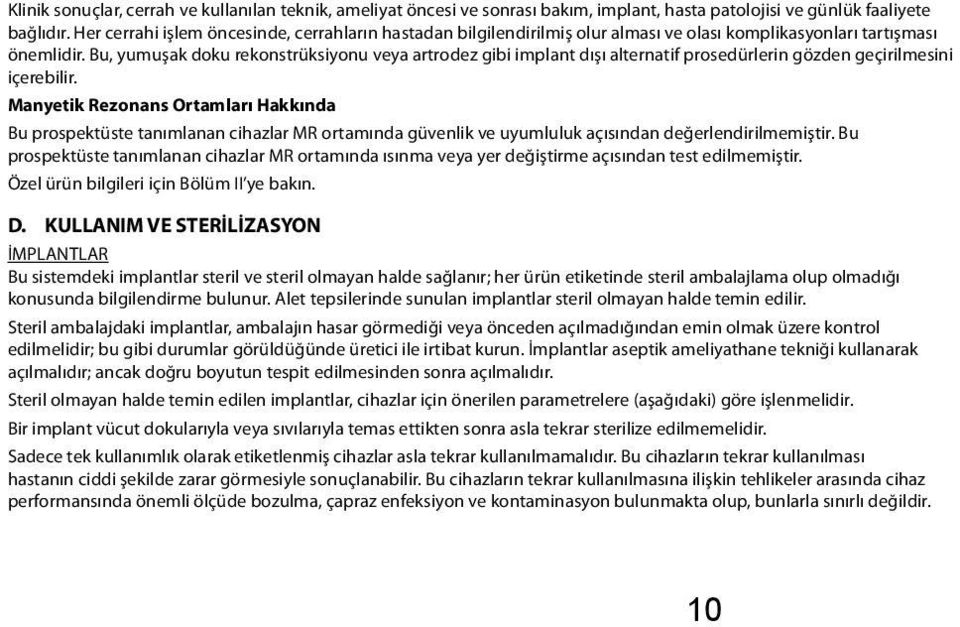 Klinik sonuçlar, cerrah ve kullanılan teknik, ameliyat öncesi ve sonrası bakım, implant, hasta patolojisi ve günlük faaliyete bağlıdır. Her cerrahi işlem öncesinde, cerrahların hastadan bilgilendirilmiş olur alması ve olası komplikasyonları tartışması önemlidir. Bu, yumuşak doku rekonstrüksiyonu veya artrodez gibi implant dışı alternatif prosedürlerin gözden geçirilmesini içerebilir.

Manyetik Rezonans Ortamları Hakkında

Bu prospektüste tanımlanan cihazlar MR ortamında güvenlik ve uyumluluk açısından değerlendirilmemiştir. Bu prospektüste tanımlanan cihazlar MR ortamında ısınma veya yer değiştirme açısından test edilmemiştir.

Özel ürün bilgileri için Bölüm II'ye bakın.

D. KULLANIM VE STERİLİZASYON

İMPLANTLAR

Bu sistemdeki implantlar steril ve steril olmayan halde sağlanır; her ürün etiketinde steril ambalajlama olup olmadığı konusunda bilgilendirme bulunur. Alet tepsilerinde sunulan implantlar steril olmayan halde temin edilir.

Steril ambalajdaki implantlar, ambalajın hasar görmediği veya önceden açılmadığından emin olmak üzere kontrol edilmelidir; bu gibi durumlar görüldüğünde üretici ile irtibat kurun. İmplantlar aseptik ameliyathane tekniği kullanarak açılmalıdır; ancak doğru boyutun tespit edilmesinden sonra açılmalıdır.

Steril olmayan halde temin edilen implantlar, cihazlar için önerilen parametrelere (aşağıdaki) göre işlenmelidir.

Bir implant vücut dokularıyla veya sıvılarıyla temas ettikten sonra asla tekrar sterilize edilmemelidir.

Sadece tek kullanımlık olarak etiketlenmiş cihazlar asla tekrar kullanılmamalıdır. Bu cihazların tekrar kullanılması hastanın ciddi şekilde zarar görmesiyle sonuçlanabilir. Bu cihazların tekrar kullanılmasına ilişkin tehlikeler arasında cihaz performansında önemli ölçüde bozulma, çapraz enfeksiyon ve kontaminasyon bulunmakta olup, bunlarla sınırlı değildir.

10